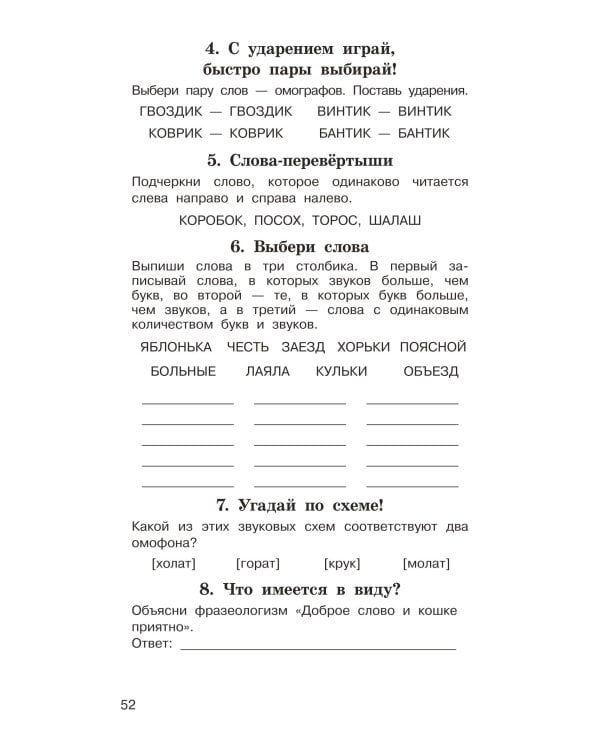 4. С ударением играй, быстро пары выбирай!

Выбери пару слов — омографов. Поставь ударения.

ГВОЗДИК — ГВОЗДИК ВИНТИК — ВИНТИК
КОВРИК — КОВРИК БАНТИК — БАНТИК

5. Слова-перевёртыши

Подчеркни слово, которое одинаково читается слева направо и справа налево.

КОРОБОК, ПОСОХ, ТОРОС, ШАЛАШ

6. Выбери слова

Выпиши слова в три столбика. В первый записывай слова, в которых звуков больше, чем букв, во второй — те, в которых букв больше, чем звуков, а в третий — слова с одинаковым количеством букв и звуков.

ЯБЛОНЬКА ЧЕСТЬ ЗАЕЗД ХОРЬКИ ПОЯСНОЙ
БОЛЬНЫЕ ЛАЯЛА КУЛЬКИ ОБЪЕЗД

____ ____ ____
____ ____ ____
____ ____ ____
____ ____ ____
____ ____ ____

7. Угадай по схеме!

Какой из этих звуковых схем соответствуют два омофона?

[холат] [горат] [крук] [молат]

8. Что имеется в виду?

Объясни фразеологизм «Доброе слово и кошке приятно».
Ответ: ____

52